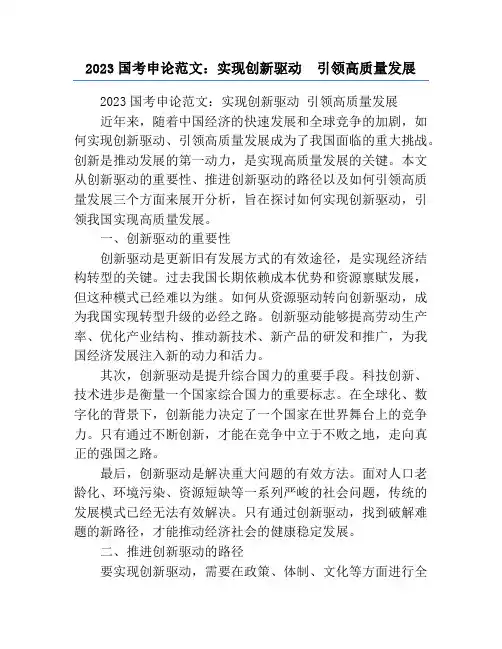 2023 国考申论范文：实现创新驱动　引领高质量发展

2023 国考申论范文：实现创新驱动 引领高质量发展

近年来，随着中国经济的快速发展和全球竞争的加剧，如何实现创新驱动、引领高质量发展成为了我国面临的重大挑战。创新是推动发展的第一动力，是实现高质量发展的关键。本文从创新驱动的重要性、推进创新驱动的路径以及如何引领高质量发展三个方面来展开分析，旨在探讨如何实现创新驱动，引领我国实现高质量发展。

一、创新驱动的重要性

创新驱动是更新旧有发展方式的有效途径，是实现经济结构转型的关键。过去我国长期依赖成本优势和资源禀赋发展，但这种模式已经难以为继。如何从资源驱动转向创新驱动，成为我国实现转型升级的必经之路。创新驱动能够提高劳动生产率、优化产业结构、推动新技术、新产品的研发和推广，为我国经济发展注入新的动力和活力。

其次，创新驱动是提升综合国力的重要手段。科技创新、技术进步是衡量一个国家综合国力的重要标志。在全球化、数字化的背景下，创新能力决定了一个国家在世界舞台上的竞争力。只有通过不断创新，才能在竞争中立于不败之地，走向真正的强国之路。

最后，创新驱动是解决重大问题的有效方法。面对人口老龄化、环境污染、资源短缺等一系列严峻的社会问题，传统的发展模式已经无法有效解决。只有通过创新驱动，找到破解难题的新路径，才能推动经济社会的健康稳定发展。

二、推进创新驱动的路径

要实现创新驱动，需要在政策、体制、文化等方面进行全